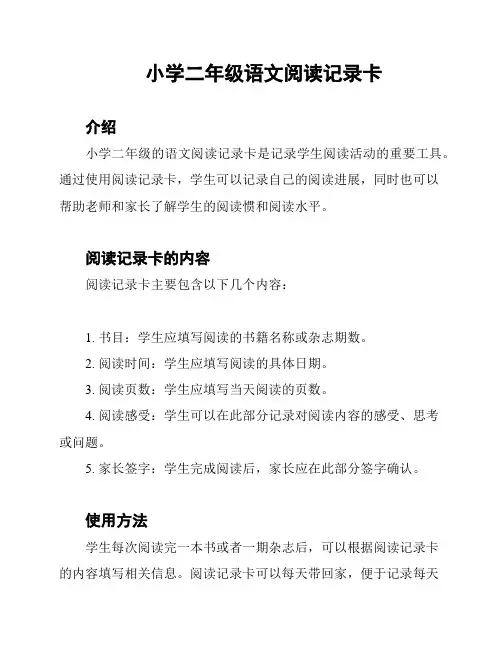 小学二年级语文阅读记录卡

介绍

小学二年级的语文阅读记录卡是记录学生阅读活动的重要工具。通过使用阅读记录卡，学生可以记录自己的阅读进展，同时也可以帮助老师和家长了解学生的阅读惯和阅读水平。

阅读记录卡的内容

阅读记录卡主要包含以下几个内容：

1. 书目：学生应填写阅读的书籍名称或杂志期数。
2. 阅读时间：学生应填写阅读的具体日期。
3. 阅读页数：学生应填写当天阅读的页数。
4. 阅读感受：学生可以在此部分记录对阅读内容的感受、思考或问题。
5. 家长签字：学生完成阅读后，家长应在此部分签字确认。

使用方法

学生每次阅读完一本书或者一期杂志后，可以根据阅读记录卡的内容填写相关信息。阅读记录卡可以每天带回家，便于记录每天